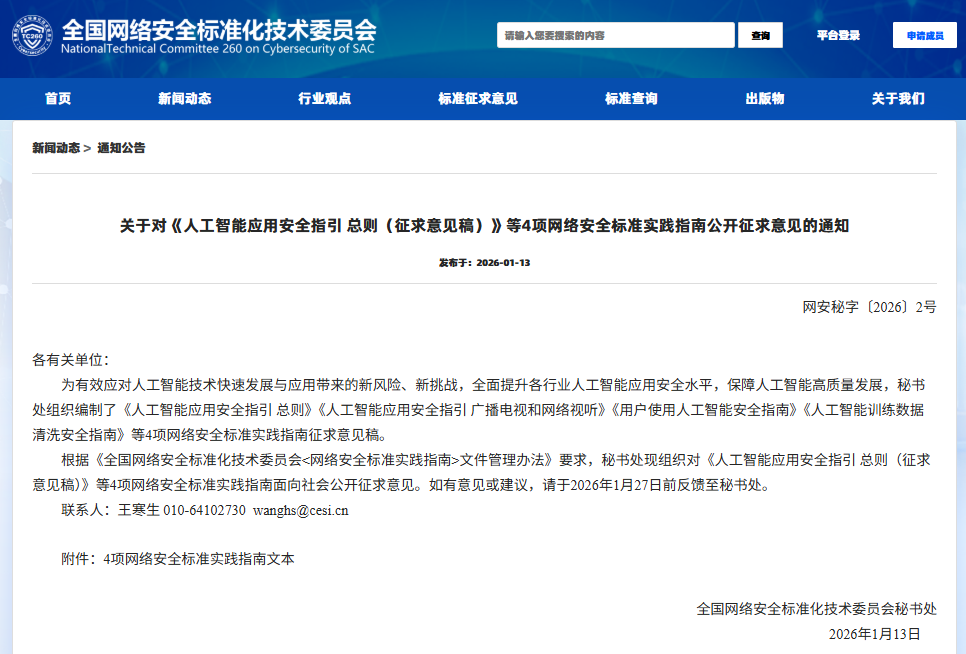 TC260

全国网络安全标准化技术委员会
NationalTechnical Committee 260 on Cybersecurity of SAC

请输入您要搜索的内容

查询

平台登录

申请成员

首页 新闻动态 行业观点 标准征求意见 标准查询 出版物 关于我们

新闻动态 > 通知公告

关于对《人工智能应用安全指引 总则（征求意见稿）》等4项网络安全标准实践指南公开征求意见的通知

发布于：2026-01-13

网安秘字〔2026〕2号

各有关单位：

为有效应对人工智能技术快速发展与应用带来的新风险、新挑战，全面提升各行业人工智能应用安全水平，保障人工智能高质量发展，秘书处组织编制了《人工智能应用安全指引 总则》《人工智能应用安全指引 广播电视和网络视听》《用户使用人工智能安全指南》《人工智能训练数据清洗安全指南》等4项网络安全标准实践指南征求意见稿。

根据《全国网络安全标准化技术委员会<网络安全标准实践指南>文件管理办法》要求，秘书处现组织对《人工智能应用安全指引 总则（征求意见稿）》等4项网络安全标准实践指南面向社会公开征求意见。如有意见或建议，请于2026年1月27日前反馈至秘书处。

联系人：王寒生 010-64102730 wanghs@cesi.cn

附件：4项网络安全标准实践指南文本

全国网络安全标准化技术委员会秘书处

2026年1月13日